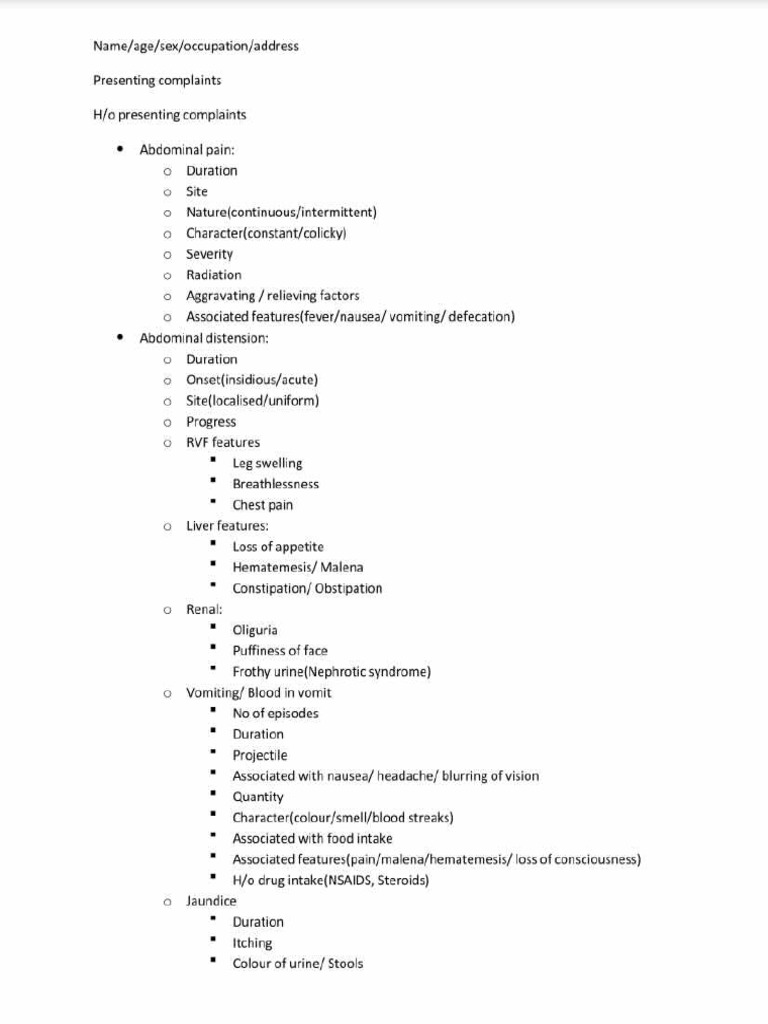 Name/age/sex/occupation/address

Presenting complaints

H/o presenting complaints

- Abdominal pain:
  - Duration
  - Site
  - Nature(continuous/intermittent)
  - Character(constant/colicky)
  - Severity
  - Radiation
  - Aggravating / relieving factors
  - Associated features(fever/nausea/ vomiting/ defecation)
- Abdominal distension:
  - Duration
  - Onset(insidious/acute)
  - Site(localised/uniform)
  - Progress
  - RVF features
    - Leg swelling
    - Breathlessness
    - Chest pain
  - Liver features:
    - Loss of appetite
    - Hematemesis/ Malena
    - Constipation/ Obstipation
  - Renal:
    - Oliguria
    - Puffiness of face
    - Frothy urine(Nephrotic syndrome)
  - Vomiting/ Blood in vomit
    - No of episodes
    - Duration
    - Projectile
    - Associated with nausea/ headache/ blurring of vision
    - Quantity
    - Character(colour/smell/blood streaks)
    - Associated with food intake
    - Associated features(pain/malena/hematemesis/ loss of consciousness)
    - H/o drug intake(NSAIDS, Steroids)
  - Jaundice
    - Duration
    - Itching
    - Colour of urine/ Stools